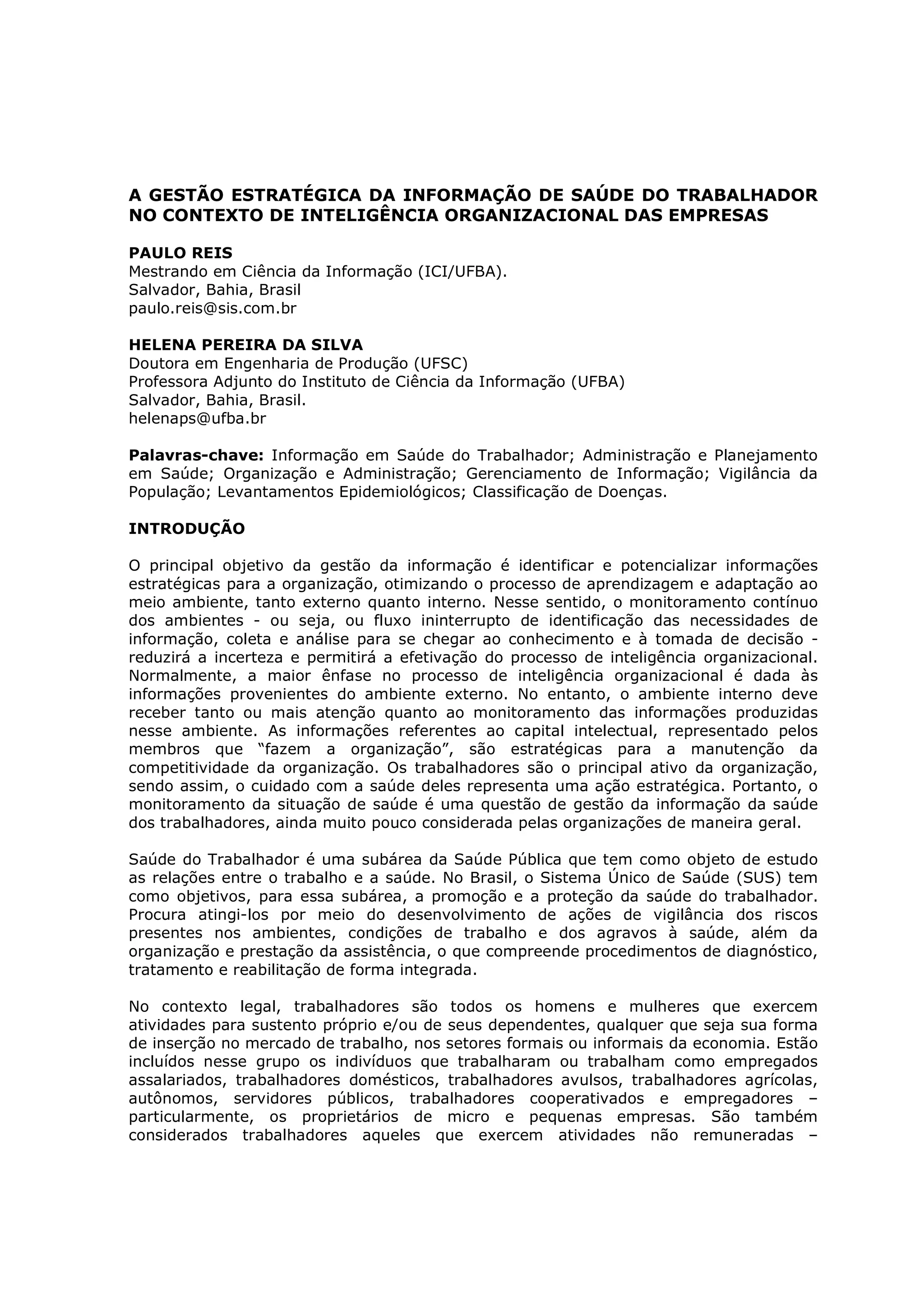 A GESTÃO ESTRATÉGICA DA INFORMAÇÃO DE SAÚDE DO TRABALHADOR NO CONTEXTO DE INTELIGÊNCIA ORGANIZACIONAL DAS EMPRESAS

PAULO REIS
Mestrando em Ciência da Informação (ICI/UFBA).
Salvador, Bahia, Brasil
paulo.reis@sis.com.br

HELENA PEREIRA DA SILVA
Doutora em Engenharia de Produção (UFSC)
Professora Adjunto do Instituto de Ciência da Informação (UFBA)
Salvador, Bahia, Brasil.
helenaps@ufba.br

Palavras-chave: Informação em Saúde do Trabalhador; Administração e Planejamento em Saúde; Organização e Administração; Gerenciamento de Informação; Vigilância da População; Levantamentos Epidemiológicos; Classificação de Doenças.

INTRODUÇÃO

O principal objetivo da gestão da informação é identificar e potencializar informações estratégicas para a organização, otimizando o processo de aprendizagem e adaptação ao meio ambiente, tanto externo quanto interno. Nesse sentido, o monitoramento contínuo dos ambientes - ou seja, ou fluxo ininterrupto de identificação das necessidades de informação, coleta e análise para se chegar ao conhecimento e à tomada de decisão - reduzirá a incerteza e permitirá a efetivação do processo de inteligência organizacional. Normalmente, a maior ênfase no processo de inteligência organizacional é dada às informações provenientes do ambiente externo. No entanto, o ambiente interno deve receber tanto ou mais atenção quanto ao monitoramento das informações produzidas nesse ambiente. As informações referentes ao capital intelectual, representado pelos membros que “fazem a organização”, são estratégicas para a manutenção da competitividade da organização. Os trabalhadores são o principal ativo da organização, sendo assim, o cuidado com a saúde deles representa uma ação estratégica. Portanto, o monitoramento da situação de saúde é uma questão de gestão da informação da saúde dos trabalhadores, ainda muito pouco considerada pelas organizações de maneira geral.

Saúde do Trabalhador é uma subárea da Saúde Pública que tem como objeto de estudo as relações entre o trabalho e a saúde. No Brasil, o Sistema Único de Saúde (SUS) tem como objetivos, para essa subárea, a promoção e a proteção da saúde do trabalhador. Procura atingi-los por meio do desenvolvimento de ações de vigilância dos riscos presentes nos ambientes, condições de trabalho e dos agravos à saúde, além da organização e prestação da assistência, o que compreende procedimentos de diagnóstico, tratamento e reabilitação de forma integrada.

No contexto legal, trabalhadores são todos os homens e mulheres que exercem atividades para sustento próprio e/ou de seus dependentes, qualquer que seja sua forma de inserção no mercado de trabalho, nos setores formais ou informais da economia. Estão incluídos nesse grupo os indivíduos que trabalharam ou trabalham como empregados assalariados, trabalhadores domésticos, trabalhadores avulsos, trabalhadores agrícolas, autônomos, servidores públicos, trabalhadores cooperativados e empregadores – particularmente, os proprietários de micro e pequenas empresas. São também considerados trabalhadores aqueles que exercem atividades não remuneradas –